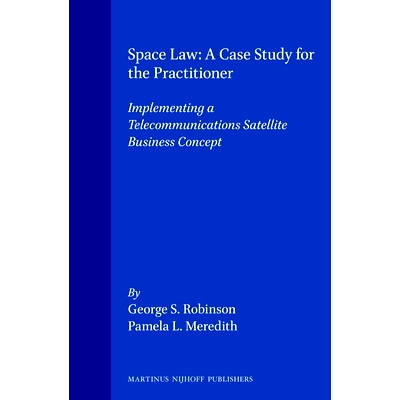 Space Law: A Case Study for the Practitioner

Implementing a Telecommunications Satellite Business Concept

By
George S. Robinson
Pamela L. Meredith

MARTINUS NIJHOFF PUBLISHERS